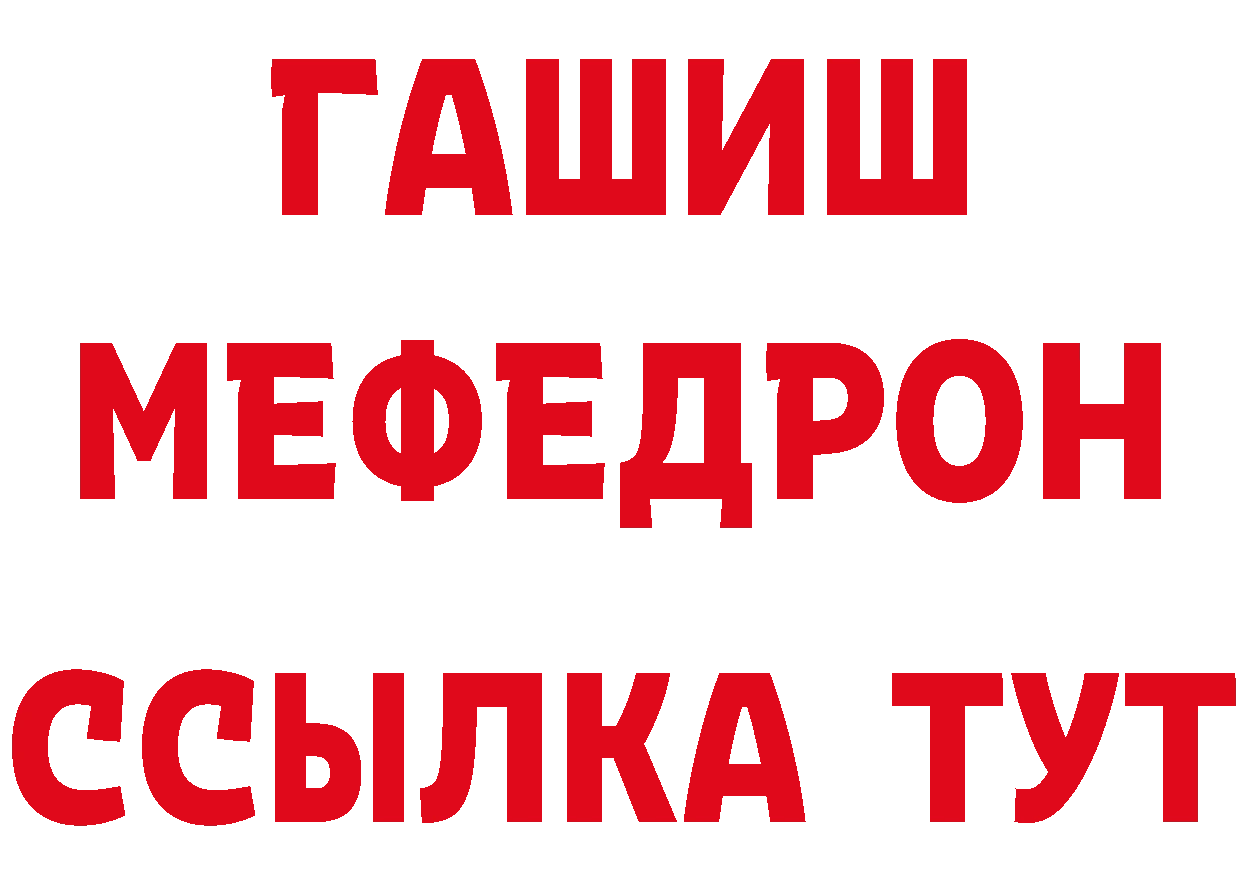 ГАШИШ
МЕФЕДРОН
ССЫЛКА ТУТ